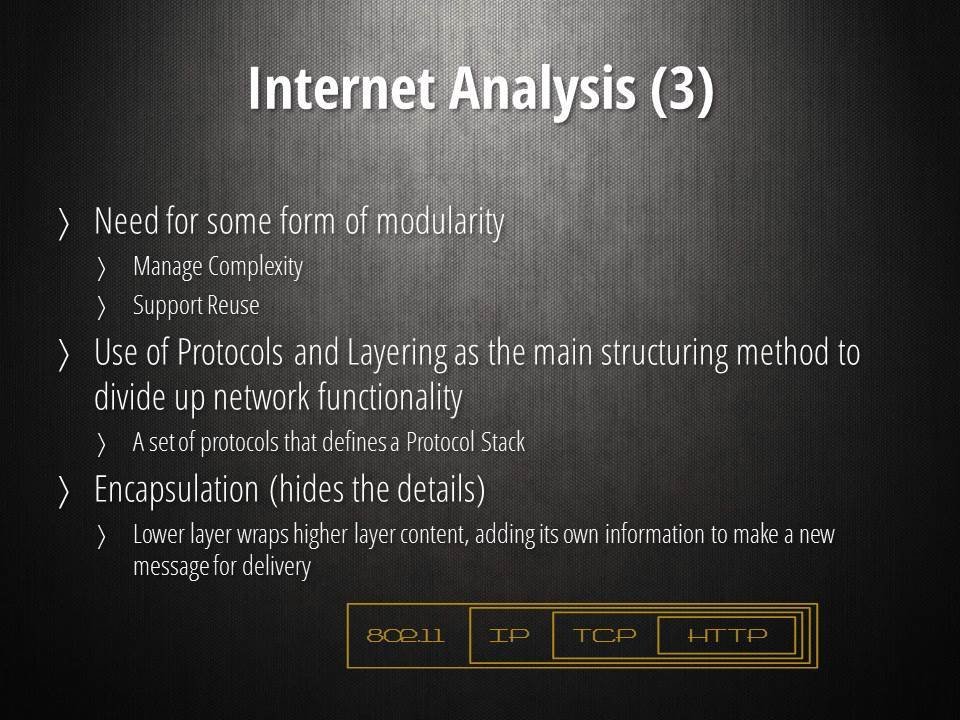 Internet Analysis (3)

〉 Need for some form of modularity

〉 Manage Complexity

〉 Support Reuse

〉 Use of Protocols and Layering as the main structuring method to divide up network functionality

〉 A set of protocols that defines a Protocol Stack

〉 Encapsulation (hides the details)

〉 Lower layer wraps higher layer content, adding its own information to make a new message for delivery

802.11 IP TCP HTTP